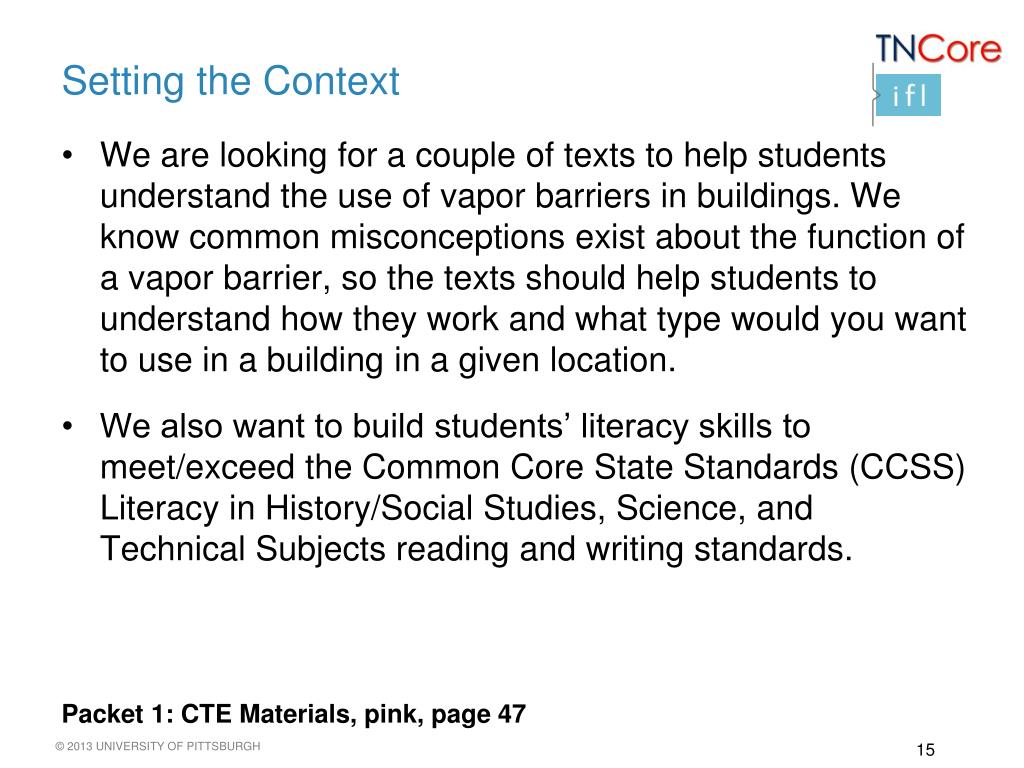 Setting the Context

TNCore
ifl

• We are looking for a couple of texts to help students understand the use of vapor barriers in buildings. We know common misconceptions exist about the function of a vapor barrier, so the texts should help students to understand how they work and what type would you want to use in a building in a given location.

• We also want to build students' literacy skills to meet/exceed the Common Core State Standards (CCSS) Literacy in History/Social Studies, Science, and Technical Subjects reading and writing standards.

Packet 1: CTE Materials, pink, page 47

© 2013 UNIVERSITY OF PITTSBURGH

15